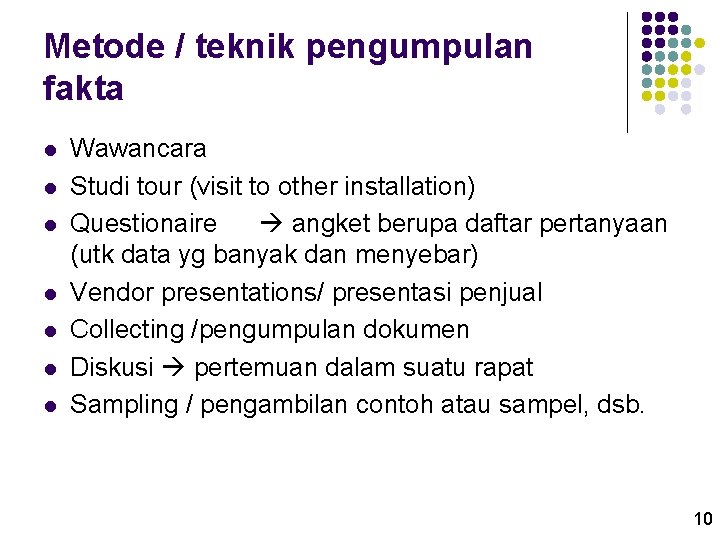 Metode / teknik pengumpulan fakta

- Wawancara
- Studi tour (visit to other installation)
- Questionaire → angket berupa daftar pertanyaan (utk data yg banyak dan menyebar)
- Vendor presentations/ presentasi penjual
- Collecting /pengumpulan dokumen
- Diskusi → pertemuan dalam suatu rapat
- Sampling / pengambilan contoh atau sampel, dsb.

10